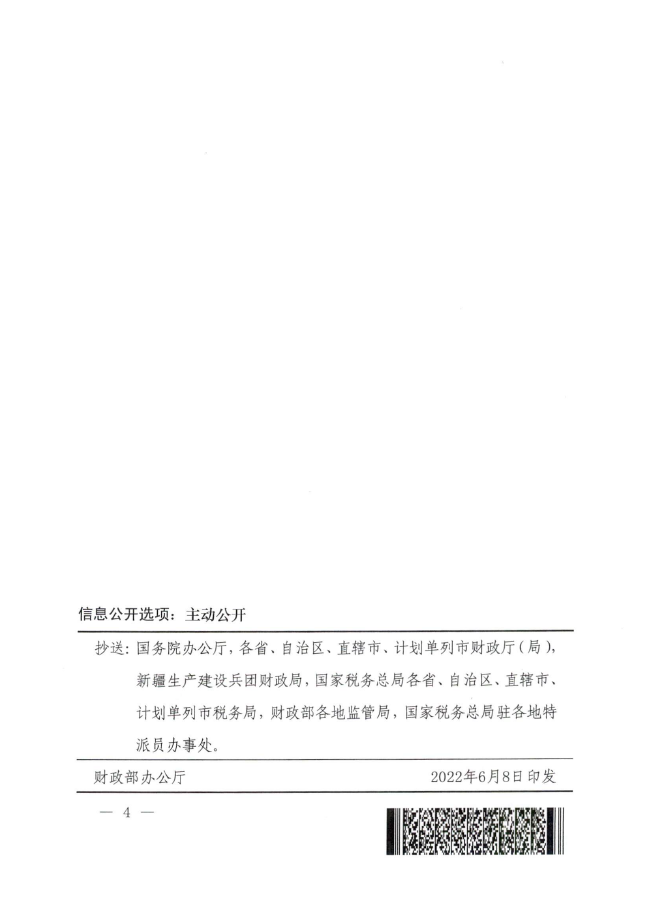 信息公开选项：主动公开

抄送：国务院办公厅，各省、自治区、直辖市、计划单列市财政厅（局），新疆生产建设兵团财政局，国家税务总局各省、自治区、直辖市、计划单列市税务局，财政部各地监管局，国家税务总局驻各地特派员办事处。

财政部办公厅 2022年6月8日印发

— 4 —